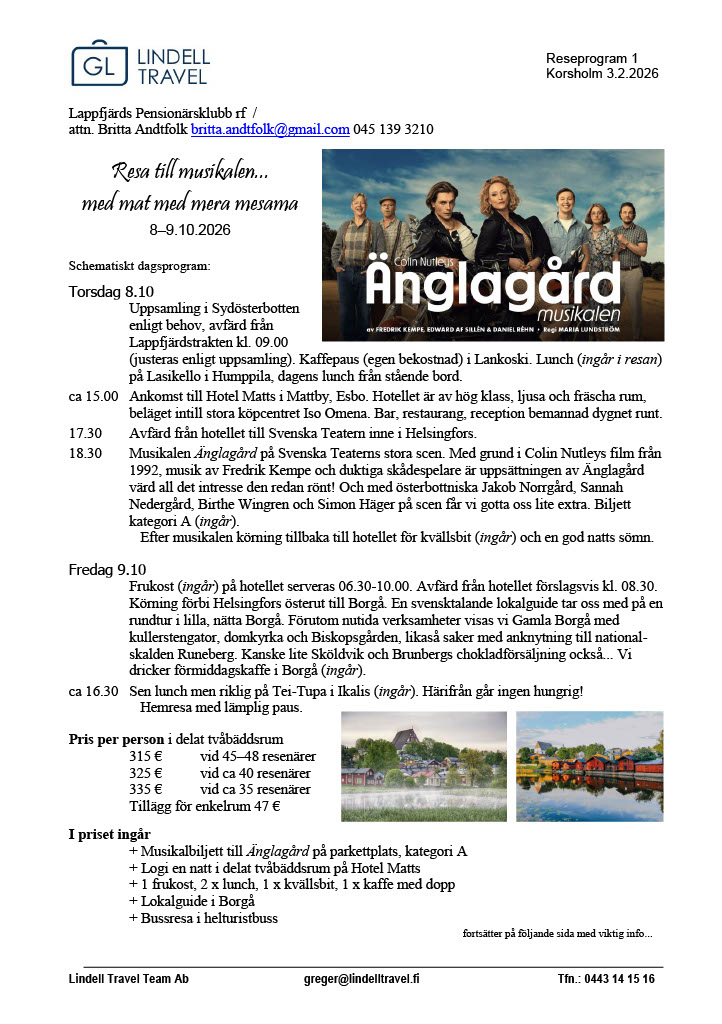 GL LINDELL TRAVEL

Reseprogram 1
Korsholm 3.2.2026

Lappfjärds Pensionärsklubb rf /
attn. Britta Andtfolk britta.andtfolk@gmail.com 045 139 3210

Resa till musikalen...
med mat med mera mesama
8–9.10.2026

Colin Nutleys
Änglagård
musikalen
av FREDRIK KEMPE, EDWARD AF SILLÉN & DANIEL RÉHN • Regi MARIA LUNDSTRÖM

Schematiskt dagsprogram:

Torsdag 8.10
Uppsamling i Sydösterbotten enligt behov, avfärd från Lappfjärdstrakten kl. 09.00 (justeras enligt uppsamling). Kaffepaus (egen bekostnad) i Lankoski. Lunch (ingår i resan) på Lasikello i Humppila, dagens lunch från stående bord.

ca 15.00 Ankomst till Hotel Matts i Mattby, Esbo. Hotellet är av hög klass, ljusa och fräscha rum, beläget intill stora köpcentret Iso Omena. Bar, restaurang, reception bemannad dygnet runt.

17.30 Avfärd från hotellet till Svenska Teatern inne i Helsingfors.

18.30 Musikalen Änglagård på Svenska Teaterns stora scen. Med grund i Colin Nutleys film från 1992, musik av Fredrik Kempe och duktiga skådespelare är uppsättningen av Änglagård värd all det intresse den redan rönt! Och med österbottniska Jakob Norrgård, Sannah Nedergård, Birthe Wingren och Simon Häger på scen får vi gotta oss lite extra. Biljett kategori A (ingår).
Efter musikalen körning tillbaka till hotellet för kvällsbit (ingår) och en god natts sömn.

Fredag 9.10
Frukost (ingår) på hotellet serveras 06.30-10.00. Avfärd från hotellet förslagsvis kl. 08.30. Körning förbi Helsingfors österut till Borgå. En svensktalande lokalguide tar oss med på en rundtur i lilla, nätta Borgå. Förutom nutida verksamheter visas vi Gamla Borgå med kullerstengator, domkyrka och Biskopsgården, likaså saker med anknytning till nationalskalden Runeberg. Kanske lite Sköldvik och Brunbergs chokladförsäljning också... Vi dricker förmiddagskaffe i Borgå (ingår).

ca 16.30 Sen lunch men riklig på Tei-Tupa i Ikalis (ingår). Härifrån går ingen hungrig!
Hemresa med lämplig paus.

Pris per person i delat tvåbäddsrum
315 € vid 45–48 resenärer
325 € vid ca 40 resenärer
335 € vid ca 35 resenärer
Tillägg för enkelrum 47 €

I priset ingår
+ Musikalbiljett till Änglagård på parkettplats, kategori A
+ Logi en natt i delat tvåbäddsrum på Hotel Matts
+ 1 frukost, 2 x lunch, 1 x kvällsbit, 1 x kaffe med dopp
+ Lokalguide i Borgå
+ Bussresa i helturistbuss

fortsätter på följande sida med viktig info...

Lindell Travel Team Ab greger@lindelltravel.fi Tfn.: 0443 14 15 16